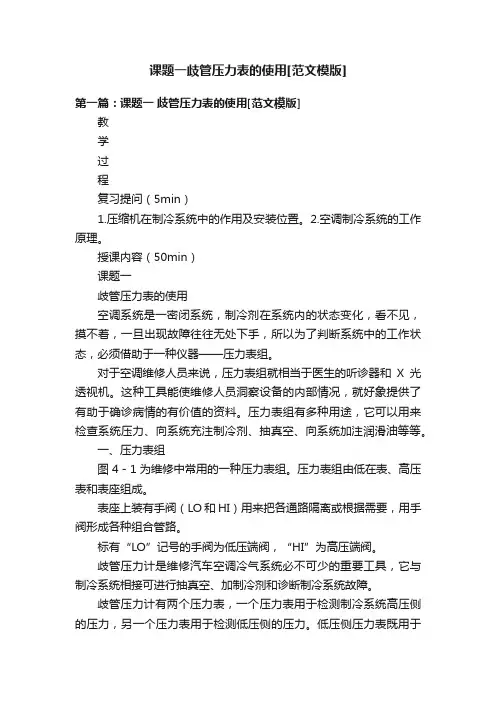 课题一歧管压力表的使用[范文模版]

第一篇：课题一 歧管压力表的使用[范文模版]

教

学

过

程

复习提问（5min）

1.压缩机在制冷系统中的作用及安装位置。2.空调制冷系统的工作原理。

授课内容（50min）

课题一

歧管压力表的使用

空调系统是一密闭系统，制冷剂在系统内的状态变化，看不见，摸不着，一旦出现故障往往无处下手，所以为了判断系统中的工作状态，必须借助于一种仪器——压力表组。

对于空调维修人员来说，压力表组就相当于医生的听诊器和 X 光透视机。这种工具能使维修人员洞察设备的内部情况，就好象提供了有助于确诊病情的有价值的资料。压力表组有多种用途，它可以用来检查系统压力、向系统充注制冷剂、抽真空、向系统加注润滑油等等。

一、压力表组

图 4 - 1 为维修中常用的一种压力表组。压力表组由低在表、高压表和表座组成。

表座上装有手阀（LO 和 HI）用来把各通路隔离或根据需要，用手阀形成各种组合管路。

标有“LO”记号的手阀为低压端阀，“HI”为高压端阀。

歧管压力计是维修汽车空调冷气系统必不可少的重要工具，它与制冷系统相接可进行抽真空、加制冷剂和诊断制冷系统故障。

歧管压力计有两个压力表，一个压力表用于检测制冷系统高压侧的压力，另一个压力表用于检测低压侧的压力。低压侧压力表既用于